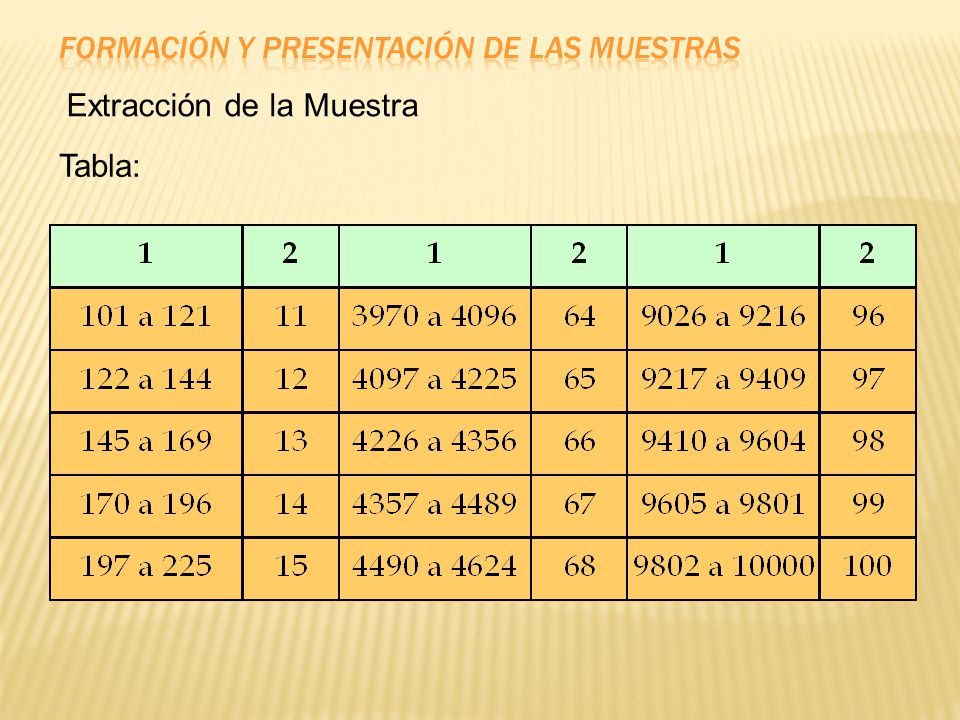 FORMACIÓN Y PRESENTACIÓN DE LAS MUESTRAS

Extracción de la Muestra

Tabla:

| 1 | 2 | 1 | 2 | 1 | 2 |
|---|---|---|---|---|---|
| 101 a 121 | 11 | 3970 a 4096 | 64 | 9026 a 9216 | 96 |
| 122 a 144 | 12 | 4097 a 4225 | 65 | 9217 a 9409 | 97 |
| 145 a 169 | 13 | 4226 a 4356 | 66 | 9410 a 9604 | 98 |
| 170 a 196 | 14 | 4357 a 4489 | 67 | 9605 a 9801 | 99 |
| 197 a 225 | 15 | 4490 a 4624 | 68 | 9802 a 10000 | 100 |